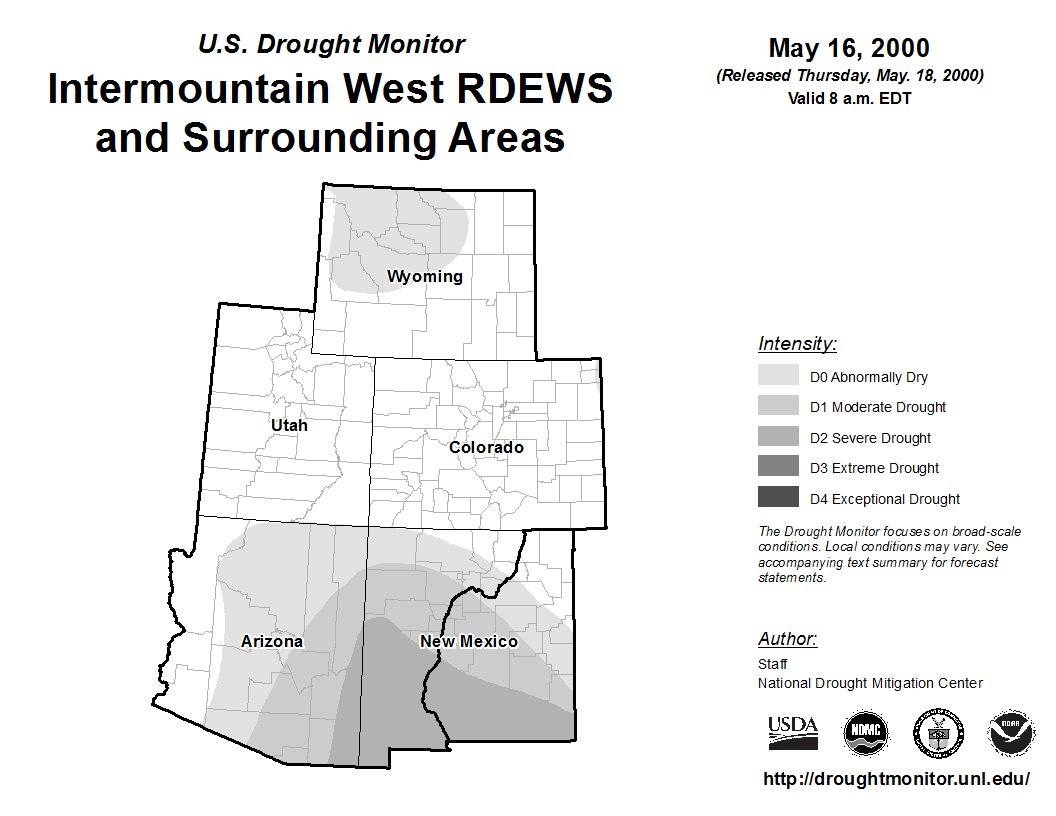 U.S. Drought Monitor
Intermountain West RDEWS and Surrounding Areas

May 16, 2000
(Released Thursday, May. 18, 2000)
Valid 8 a.m. EDT

Wyoming
Utah
Colorado
Arizona
New Mexico

Intensity:
D0 Abnormally Dry
D1 Moderate Drought
D2 Severe Drought
D3 Extreme Drought
D4 Exceptional Drought

The Drought Monitor focuses on broad-scale conditions. Local conditions may vary. See accompanying text summary for forecast statements.

Author:
Staff
National Drought Mitigation Center

USDA
NDMC
NOAA

http://droughtmonitor.unl.edu/